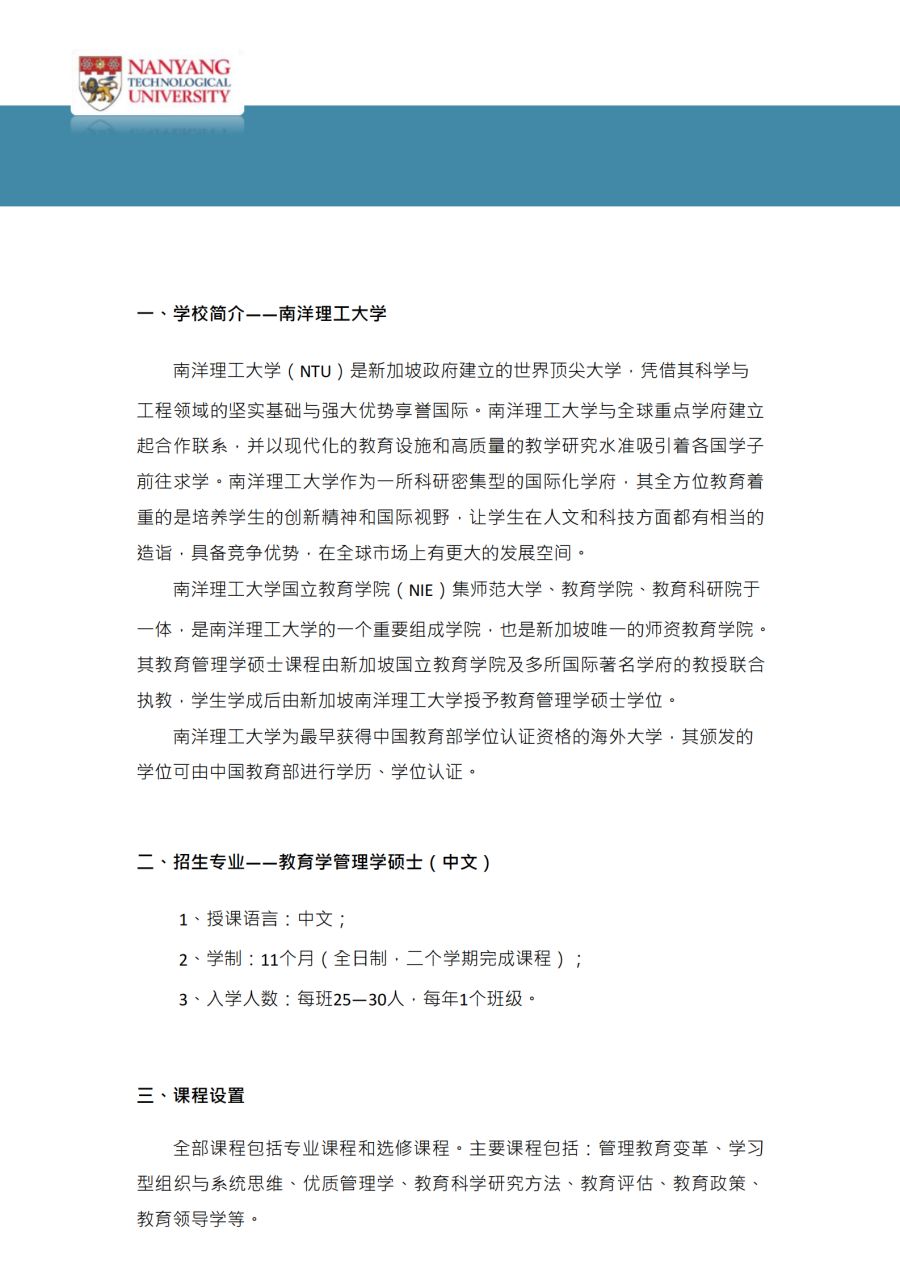 NANYANG
TECHNOLOGICAL
UNIVERSITY

一、学校简介——南洋理工大学

南洋理工大学（NTU）是新加坡政府建立的世界顶尖大学，凭借其科学与工程领域的坚实基础与强大优势享誉国际。南洋理工大学与全球重点学府建立起合作联系，并以现代化的教育设施和高质量的教学研究水准吸引着各国学子前往求学。南洋理工大学作为一所科研密集型的国际化学府，其全方位教育着重的是培养学生的创新精神和国际视野，让学生在人文和科技方面都有相当的造诣，具备竞争优势，在全球市场上有更大的发展空间。

南洋理工大学国立教育学院（NIE）集师范大学、教育学院、教育科研院于一体，是南洋理工大学的一个重要组成学院，也是新加坡唯一的师资教育学院。其教育管理学硕士课程由新加坡国立教育学院及多所国际著名学府的教授联合执教，学生学成后由新加坡南洋理工大学授予教育管理学硕士学位。

南洋理工大学为最早获得中国教育部学位认证资格的海外大学，其颁发的学位可由中国教育部进行学历、学位认证。

二、招生专业——教育学管理学硕士（中文）

1、授课语言：中文；

2、学制：11个月（全日制，二个学期完成课程）；

3、入学人数：每班25—30人，每年1个班级。

三、课程设置

全部课程包括专业课程和选修课程。主要课程包括：管理教育变革、学习型组织与系统思维、优质管理学、教育科学研究方法、教育评估、教育政策、教育领导学等。